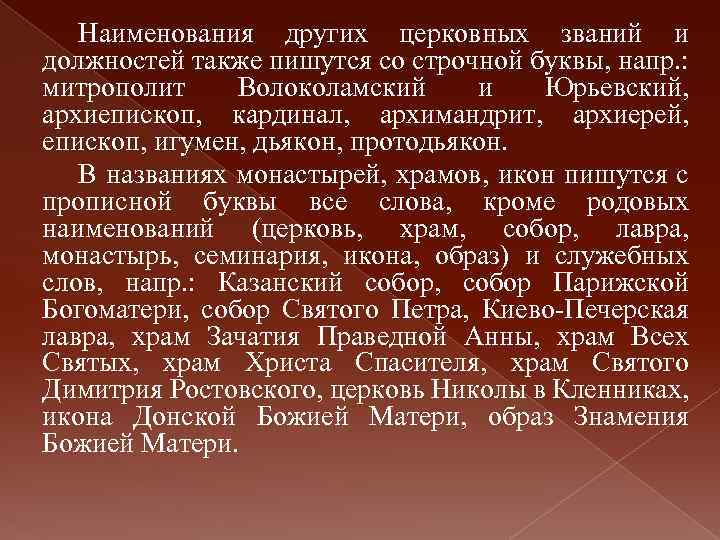 Наименования других церковных званий и должностей также пишутся со строчной буквы, напр.: митрополит Волоколамский и Юрьевский, архиепископ, кардинал, архимандрит, архиерей, епископ, игумен, дьякон, протодьякон.

В названиях монастырей, храмов, икон пишутся с прописной буквы все слова, кроме родовых наименований (церковь, храм, собор, лавра, монастырь, семинария, икона, образ) и служебных слов, напр.: Казанский собор, собор Парижской Богоматери, собор Святого Петра, Киево-Печерская лавра, храм Зачатия Праведной Анны, храм Всех Святых, храм Христа Спасителя, храм Святого Димитрия Ростовского, церковь Николы в Кленниках, икона Донской Божией Матери, образ Знамения Божией Матери.